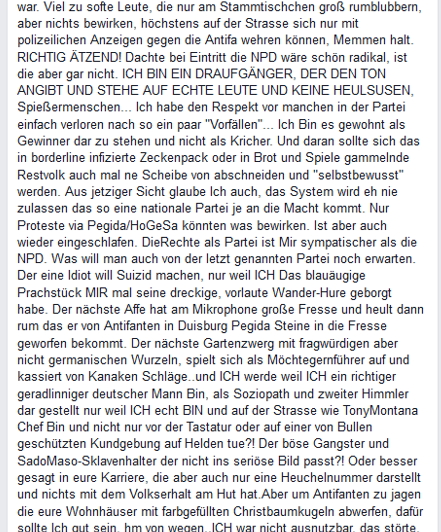 war. Viel zu softe Leute, die nur am Stammtischchen groß rumblubbern, aber nichts bewirken, höchstens auf der Strasse sich nur mit polizeilichen Anzeigen gegen die Antifa wehren können, Memmen halt. RICHTIG ÄTZEND! Dachte bei Eintritt die NPD wäre schön radikal, ist die aber gar nicht. ICH BIN EIN DRAUFGÄNGER, DER DEN TON ANGIBT UND STEHE AUF ECHTE LEUTE UND KEINE HEULSUSEN, Spießermenschen... Ich habe den Respekt vor manchen in der Partei einfach verloren nach so ein paar "Vorfällen"... Ich Bin es gewohnt als Gewinner dar zu stehen und nicht als Kricher. Und daran sollte sich das in borderline infizierte Zeckenpack oder in Brot und Spiele gammelnde Restvolk auch mal ne Scheibe von abschneiden und "selbstbewusst" werden. Aus jetziger Sicht glaube Ich auch, das System wird eh nie zulassen das so eine nationale Partei je an die Macht kommt. Nur Proteste via Pegida/HoGeSa könnten was bewirken. Ist aber auch wieder eingeschlafen. DieRechte als Partei ist Mir sympatischer als die NPD. Was will man auch von der letzt genannten Partei noch erwarten. Der eine Idiot will Suizid machen, nur weil ICH Das blauäugige Prachstück MIR mal seine dreckige, vorlaute Wander-Hure geborgt habe. Der nächste Affe hat am Mikrophone große Fresse und heult dann rum das er von Antifanten in Duisburg Pegida Steine in die Fresse geworfen bekommt. Der nächste Gartenzwerg mit fragwürdigen aber nicht germanischen Wurzeln, spielt sich als Möchtegernführer auf und kassiert von Kanaken Schläge..und ICH werde weil ICH ein richtiger geradlinniger deutscher Mann Bin, als Soziopath und zweiter Himmler dar gestellt nur weil ICH echt BIN und auf der Strasse wie TonyMontana Chef Bin und nicht nur vor der Tastatur oder auf einer von Bullen geschützten Kundgebung auf Helden tue?! Der böse Gangster und SadoMaso-Sklavenhalter der nicht ins seriöse Bild passt?! Oder besser gesagt in eure Karriere, die aber auch nur eine Heuchelnummer darstellt und nichts mit dem Volkserhalt am Hut hat.Aber um Antifanten zu jagen die eure Wohnhäuser mit farbgefüllten Christbaumkugeln abwerfen, dafür sollte Ich gut sein, hm von wegen..ICH war nicht ausnutzbar, das störte.